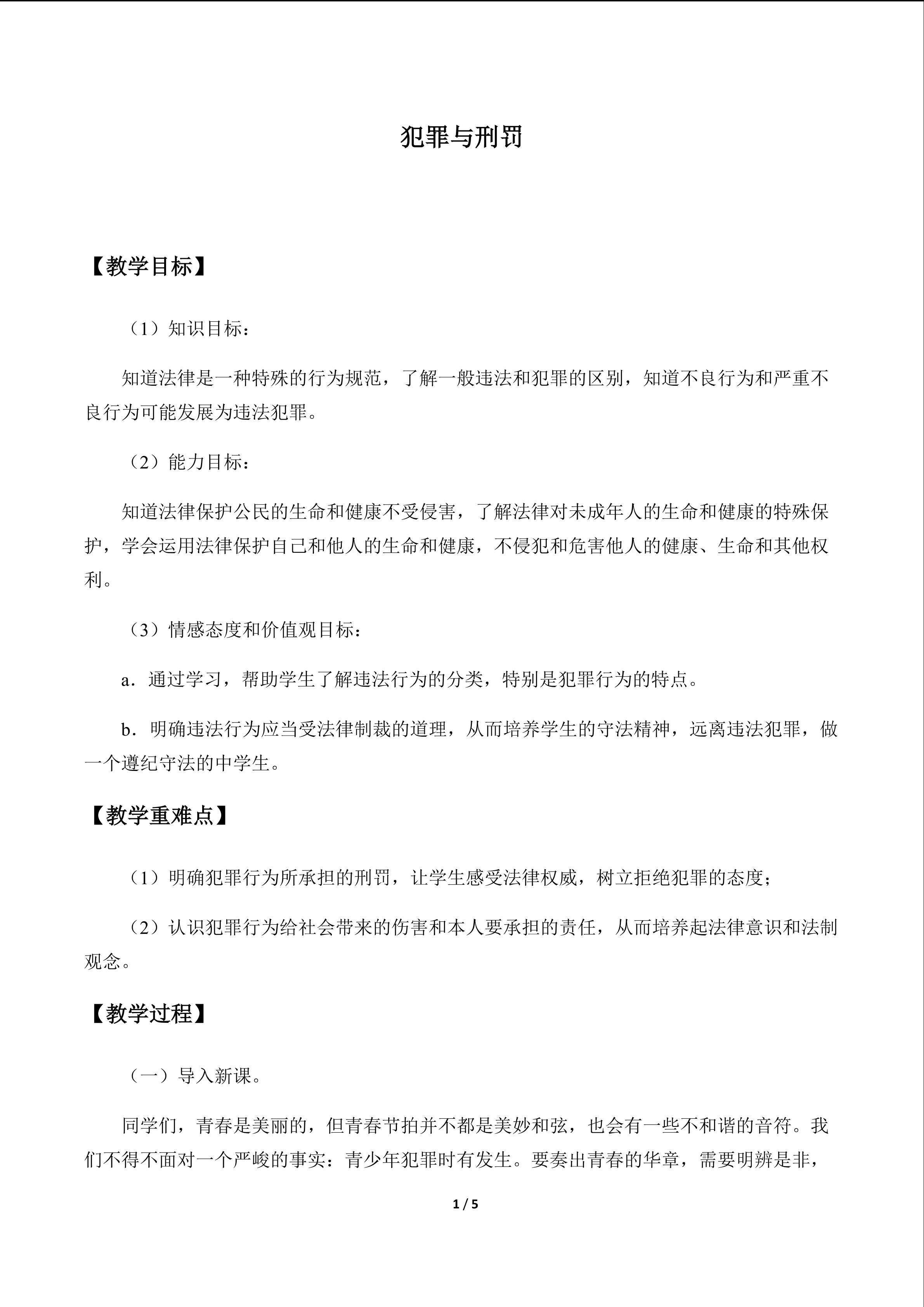 犯罪与刑罚

【教学目标】

（1）知识目标：

知道法律是一种特殊的行为规范，了解一般违法和犯罪的区别，知道不良行为和严重不良行为可能发展为违法犯罪。

（2）能力目标：

知道法律保护公民的生命和健康不受侵害，了解法律对未成年人的生命和健康的特殊保护，学会运用法律保护自己和他人的生命和健康，不侵犯和危害他人的健康、生命和其他权利。

（3）情感态度和价值观目标：

a．通过学习，帮助学生了解违法行为的分类，特别是犯罪行为的特点。

b．明确违法行为应当受法律制裁的道理，从而培养学生的守法精神，远离违法犯罪，做一个遵纪守法的中学生。

【教学重难点】

（1）明确犯罪行为所承担的刑罚，让学生感受法律权威，树立拒绝犯罪的态度；

（2）认识犯罪行为给社会带来的伤害和本人要承担的责任，从而培养起法律意识和法制观念。

【教学过程】

（一）导入新课。

同学们，青春是美丽的，但青春节拍并不都是美妙和弦，也会有一些不和谐的音符。我们不得不面对一个严峻的事实：青少年犯罪时有发生。要奏出青春的华章，需要明辨是非，

1 / 5